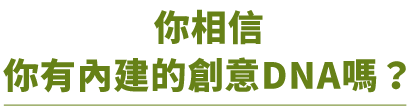 你相信
你有內建的創意DNA嗎？